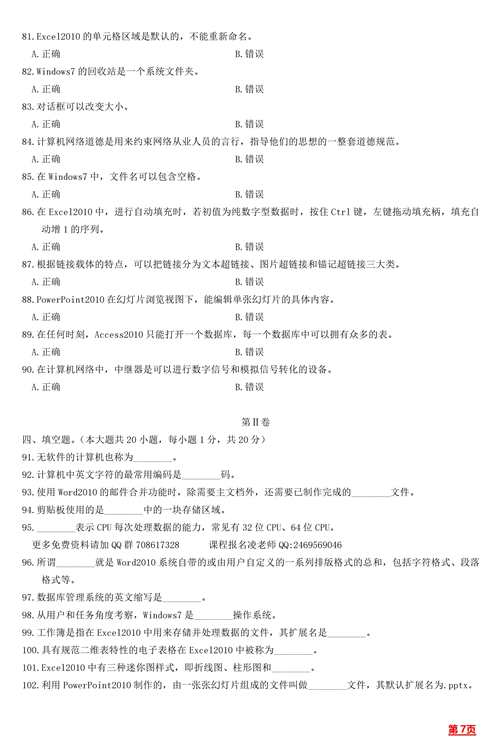 81. Excel2010 的单元格区域是默认的，不能重新命名。

A. 正确　　B. 错误

82. Windows7 的回收站是一个系统文件夹。

A. 正确　　B. 错误

83. 对话框可以改变大小。

A. 正确　　B. 错误

84. 计算机网络道德是用来约束网络从业人员的言行，指导他们的思想的一整套道德规范。

A. 正确　　B. 错误

85. 在 Windows7 中，文件名可以包含空格。

A. 正确　　B. 错误

86. 在 Excel2010 中，进行自动填充时，若初值为纯数字型数据时，按住 Ctrl 键，左键拖动填充柄，填充自动增 1 的序列。

A. 正确　　B. 错误

87. 根据链接载体的特点，可以把链接分为文本超链接、图片超链接和锚记超链接三大类。

A. 正确　　B. 错误

88. PowerPoint2010 在幻灯片浏览视图下，能编辑单张幻灯片的具体内容。

A. 正确　　B. 错误

89. 在任何时刻，Access2010 只能打开一个数据库，每一个数据库中可以拥有众多的表。

A. 正确　　B. 错误

90. 在计算机网络中，中继器是可以进行数字信号和模拟信号转化的设备。

A. 正确　　B. 错误

第Ⅱ卷

四、填空题。（本大题共 20 小题，每小题 1 分，共 20 分）

91. 无软件的计算机也称为________。

92. 计算机中英文字符的最常用编码是________码。

93. 使用 Word2010 的邮件合并功能时，除需要主文档外，还需要已制作完成的________文件。

94. 剪贴板使用的是________中的一块存储区域。

95. ________表示 CPU 每次处理数据的能力，常见有 32 位 CPU、64 位 CPU。

更多免费资料请加 QQ 群 708617328　　课程报名凌老师 QQ:2469569046

96. 所谓________就是 Word2010 系统自带的或由用户自定义的一系列排版格式的总和，包括字符格式、段落格式等。

97. 数据库管理系统的英文缩写是________。

98. 从用户和任务角度考察，Windows7 是________操作系统。

99. 工作簿是指在 Excel2010 中用来存储并处理数据的文件，其扩展名是________。

100. 具有规范二维表特性的电子表格在 Excel2010 中被称为________。

101. Excel2010 中有三种迷你图样式，即折线图、柱形图和________。

102. 利用 PowerPoint2010 制作的，由一张张幻灯片组成的文件叫做________文件，其默认扩展名为.pptx。

第7页